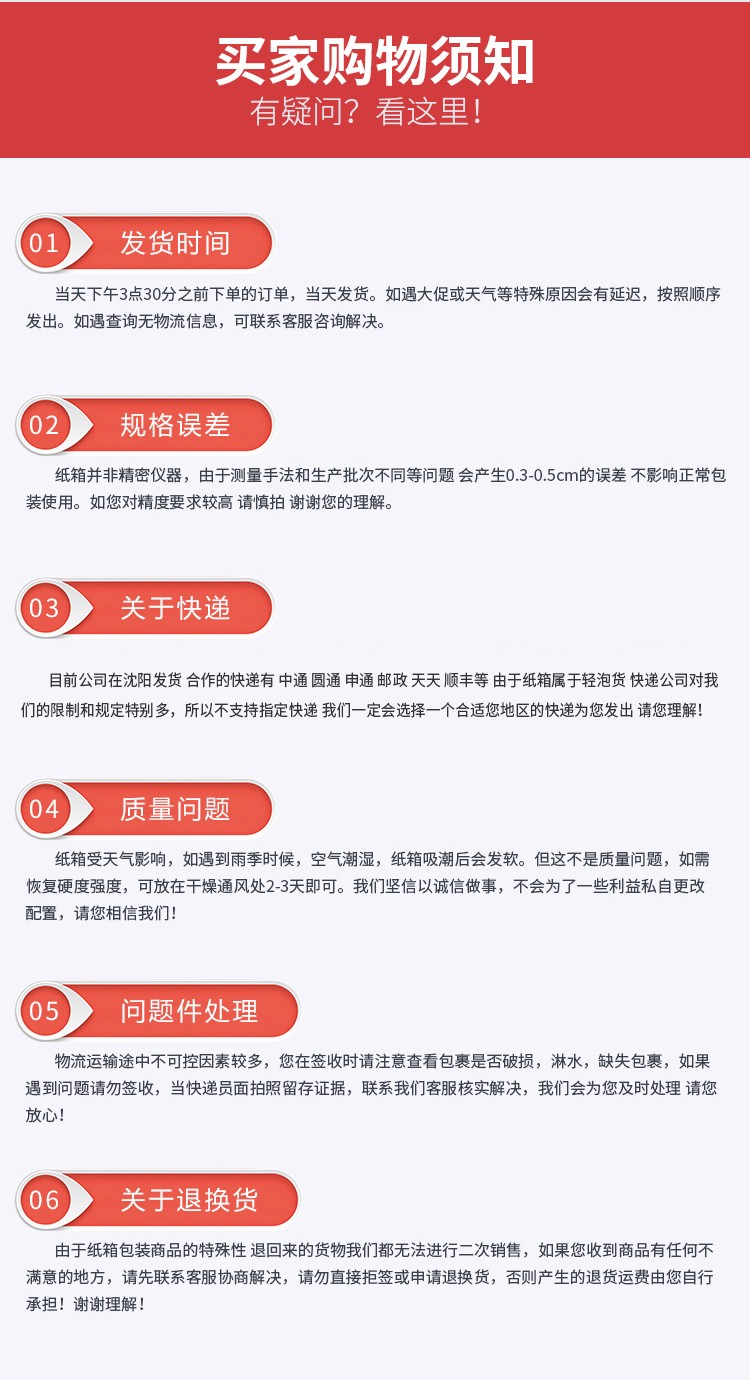 买家购物须知
有疑问？看这里！

01 发货时间

当天下午3点30分之前下单的订单，当天发货。如遇大促或天气等特殊原因会有延迟，按照顺序发出。如遇查询无物流信息，可联系客服咨询解决。

02 规格误差

纸箱并非精密仪器，由于测量手法和生产批次不同等问题 会产生0.3-0.5cm的误差 不影响正常包装使用。如您对精度要求较高 请慎拍 谢谢您的理解。

03 关于快递

目前公司在沈阳发货 合作的快递有 中通 圆通 申通 邮政 天天 顺丰等 由于纸箱属于轻泡货 快递公司对我们的限制和规定特别多，所以不支持指定快递 我们一定会选择一个合适您地区的快递为您发出 请您理解！

04 质量问题

纸箱受天气影响，如遇到雨季时候，空气潮湿，纸箱吸潮后会发软。但这不是质量问题，如需恢复硬度强度，可放在干燥通风处2-3天即可。我们坚信以诚信做事，不会为了一些利益私自更改配置，请您相信我们！

05 问题件处理

物流运输途中不可控因素较多，您在签收时请注意查看包裹是否破损，淋水，缺失包裹，如果遇到问题请勿签收，当快递员面拍照留存证据，联系我们客服核实解决，我们会为您及时处理 请您放心！

06 关于退换货

由于纸箱包装商品的特殊性 退回来的货物我们都无法进行二次销售，如果您收到商品有任何不满意的地方，请先联系客服协商解决，请勿直接拒签或申请退换货，否则产生的退货运费由您自行承担！谢谢理解！